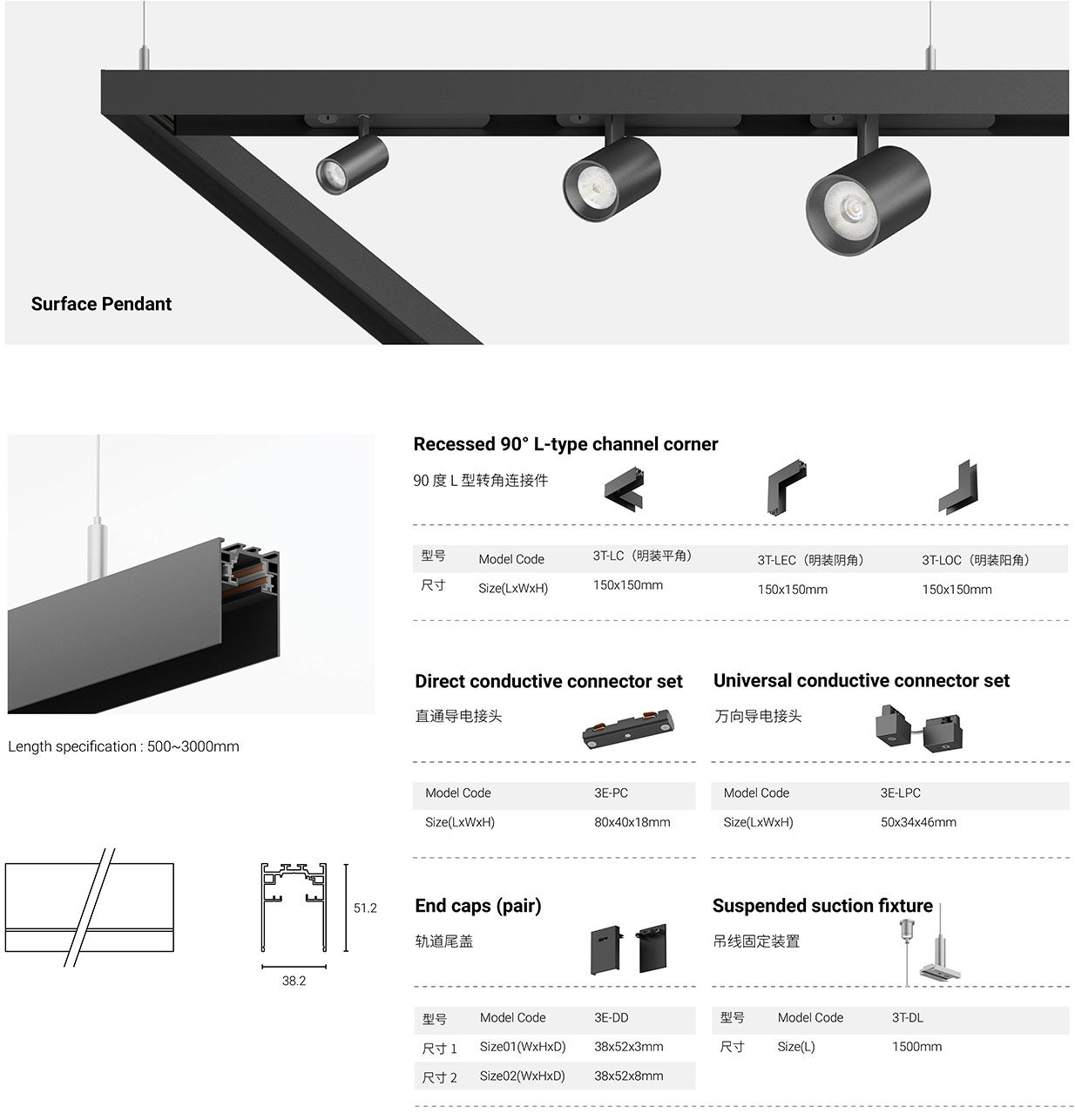 Surface Pendant

Length specification : 500~3000mm

51.2

38.2

Recessed 90° L-type channel corner

90 度 L 型转角连接件

| 型号 | Model Code | 3T-LC（明装平角） | 3T-LEC（明装阴角） | 3T-LOC（明装阳角） |
|---|---|---|---|---|
| 尺寸 | Size(LxWxH) | 150x150mm | 150x150mm | 150x150mm |

Direct conductive connector set

直通导电接头

| Model Code | 3E-PC |
|---|---|
| Size(LxWxH) | 80x40x18mm |

Universal conductive connector set

万向导电接头

| Model Code | 3E-LPC |
|---|---|
| Size(LxWxH) | 50x34x46mm |

End caps (pair)

轨道尾盖

| 型号 | Model Code | 3E-DD |
|---|---|---|
| 尺寸 1 | Size01(WxHxD) | 38x52x3mm |
| 尺寸 2 | Size02(WxHxD) | 38x52x8mm |

Suspended suction fixture

吊线固定装置

| 型号 | Model Code | 3T-DL |
|---|---|---|
| 尺寸 | Size(L) | 1500mm |